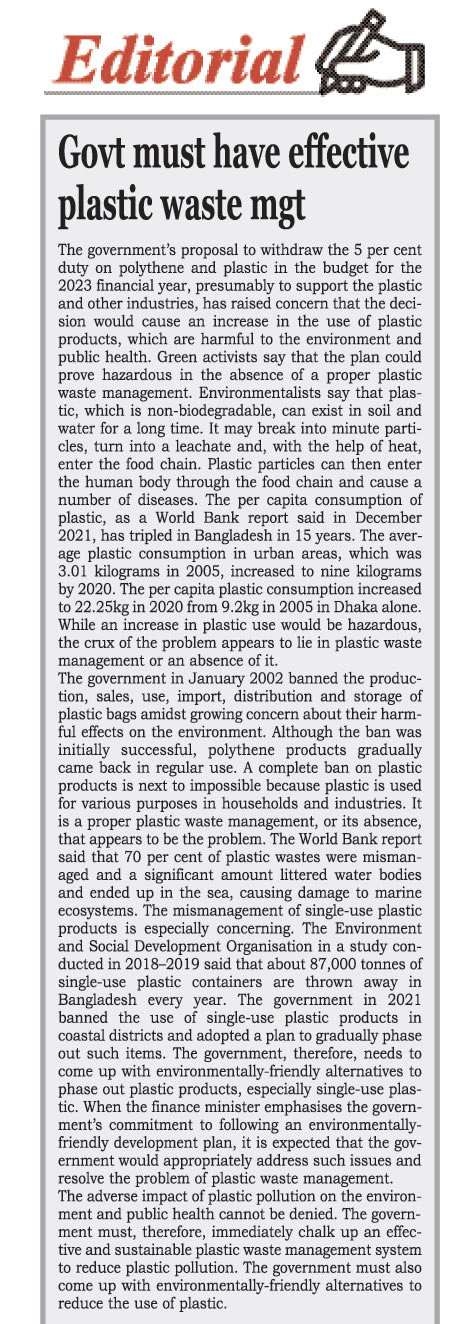 Editorial

Govt must have effective plastic waste mgt

The government's proposal to withdraw the 5 per cent duty on polythene and plastic in the budget for the 2023 financial year, presumably to support the plastic and other industries, has raised concern that the decision would cause an increase in the use of plastic products, which are harmful to the environment and public health. Green activists say that the plan could prove hazardous in the absence of a proper plastic waste management. Environmentalists say that plastic, which is non-biodegradable, can exist in soil and water for a long time. It may break into minute particles, turn into a leachate and, with the help of heat, enter the food chain. Plastic particles can then enter the human body through the food chain and cause a number of diseases. The per capita consumption of plastic, as a World Bank report said in December 2021, has tripled in Bangladesh in 15 years. The average plastic consumption in urban areas, which was 3.01 kilograms in 2005, increased to nine kilograms by 2020. The per capita plastic consumption increased to 22.25kg in 2020 from 9.2kg in 2005 in Dhaka alone. While an increase in plastic use would be hazardous, the crux of the problem appears to lie in plastic waste management or an absence of it.
The government in January 2002 banned the production, sales, use, import, distribution and storage of plastic bags amidst growing concern about their harmful effects on the environment. Although the ban was initially successful, polythene products gradually came back in regular use. A complete ban on plastic products is next to impossible because plastic is used for various purposes in households and industries. It is a proper plastic waste management, or its absence, that appears to be the problem. The World Bank report said that 70 per cent of plastic wastes were mismanaged and a significant amount littered water bodies and ended up in the sea, causing damage to marine ecosystems. The mismanagement of single-use plastic products is especially concerning. The Environment and Social Development Organisation in a study conducted in 2018–2019 said that about 87,000 tonnes of single-use plastic containers are thrown away in Bangladesh every year. The government in 2021 banned the use of single-use plastic products in coastal districts and adopted a plan to gradually phase out such items. The government, therefore, needs to come up with environmentally-friendly alternatives to phase out plastic products, especially single-use plastic. When the finance minister emphasises the government's commitment to following an environmentally-friendly development plan, it is expected that the government would appropriately address such issues and resolve the problem of plastic waste management.
The adverse impact of plastic pollution on the environment and public health cannot be denied. The government must, therefore, immediately chalk up an effective and sustainable plastic waste management system to reduce plastic pollution. The government must also come up with environmentally-friendly alternatives to reduce the use of plastic.